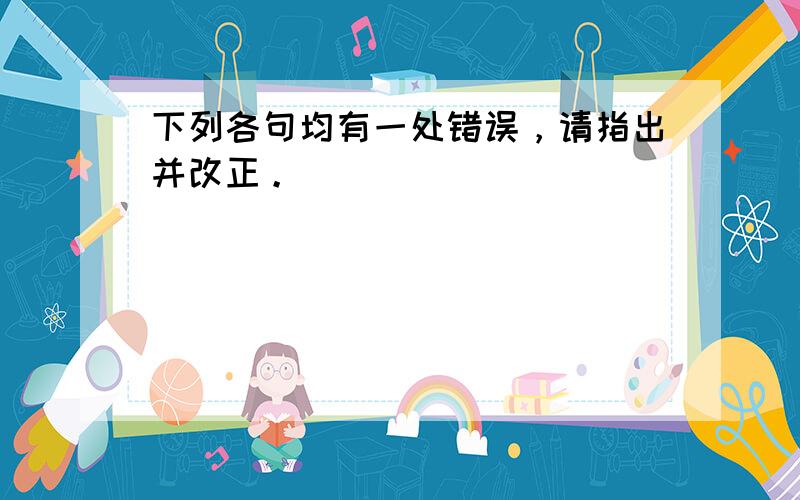 下列各句均有一处错误，请指出并改正．